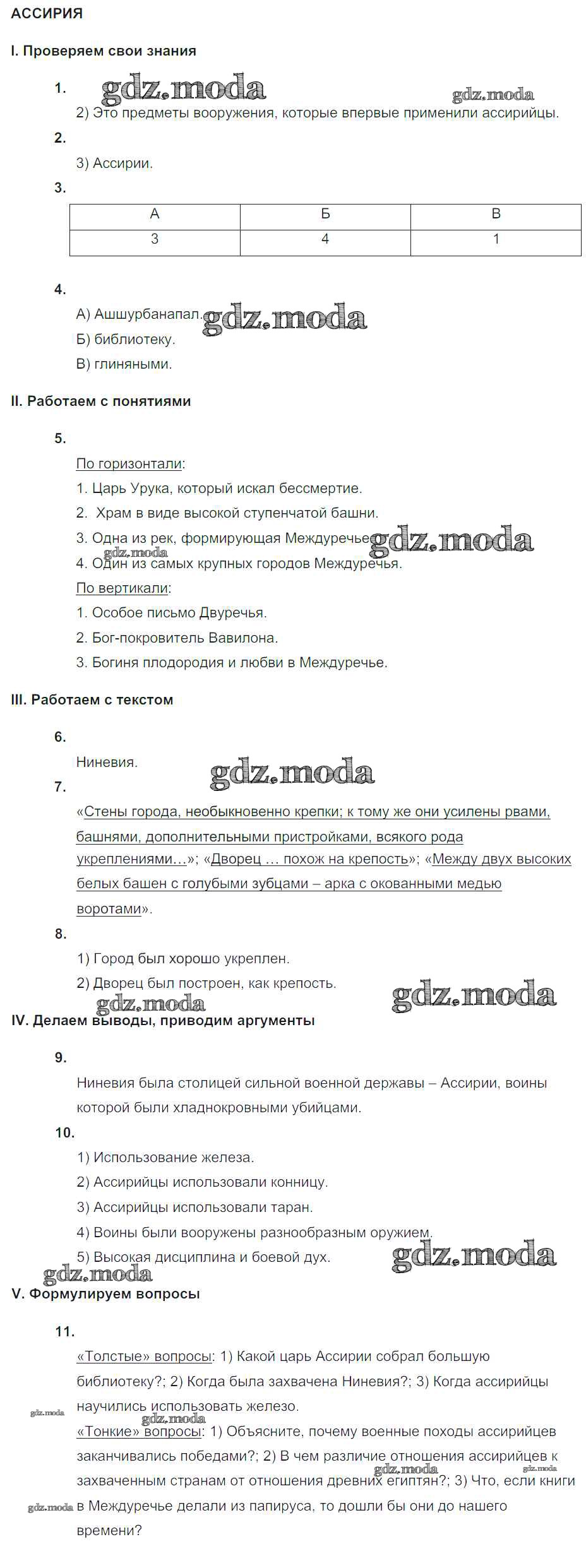 АССИРИЯ

I. Проверяем свои знания

1. gdz.moda gdz.moda

2) Это предметы вооружения, которые впервые применили ассирийцы.

2.

3) Ассирии.

3.

| А | Б | В |
|---|---|---|
| 3 | 4 | 1 |

4.

А) Ашшурбанапал. gdz.moda

Б) библиотеку.

В) глиняными.

II. Работаем с понятиями

5.

По горизонтали:

1. Царь Урука, который искал бессмертие.

2. Храм в виде высокой ступенчатой башни.

3. Одна из рек, формирующая Междуречье. gdz.moda gdz.moda

4. Один из самых крупных городов Междуречья.

По вертикали:

1. Особое письмо Двуречья.

2. Бог-покровитель Вавилона.

3. Богиня плодородия и любви в Междуречье.

III. Работаем с текстом

6.

Ниневия. gdz.moda

7.

«Стены города, необыкновенно крепки; к тому же они усилены рвами, башнями, дополнительными пристройками, всякого рода укреплениями…»; «Дворец … похож на крепость»; «Между двух высоких белых башен с голубыми зубцами – арка с окованными медью воротами».

8.

1) Город был хорошо укреплен.

2) Дворец был построен, как крепость. gdz.moda gdz.moda

IV. Делаем выводы, приводим аргументы

9.

Ниневия была столицей сильной военной державы – Ассирии, воины которой были хладнокровными убийцами.

10.

1) Использование железа.

2) Ассирийцы использовали конницу.

3) Ассирийцы использовали таран.

4) Воины были вооружены разнообразным оружием.

5) Высокая дисциплина и боевой дух. gdz.moda gdz.moda

V. Формулируем вопросы

11.

«Толстые» вопросы: 1) Какой царь Ассирии собрал большую библиотеку?; 2) Когда была захвачена Ниневия?; 3) Когда ассирийцы научились использовать железо.

gdz.moda gdz.moda

«Тонкие» вопросы: 1) Объясните, почему военные походы ассирийцев заканчивались победами?; 2) В чем различие отношения ассирийцев к захваченным странам от отношения древних египтян?; 3) Что, если книги в Междуречье делали из папируса, то дошли бы они до нашего времени? gdz.moda gdz.moda gdz.moda